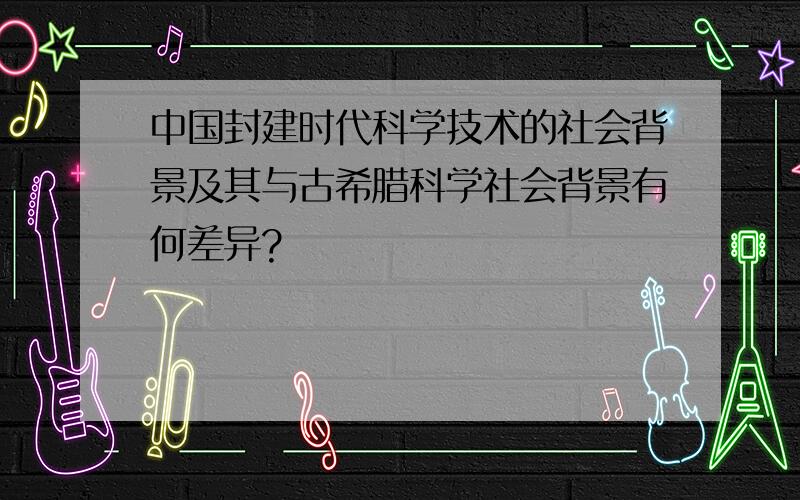 中国封建时代科学技术的社会背景及其与古希腊科学社会背景有何差异?